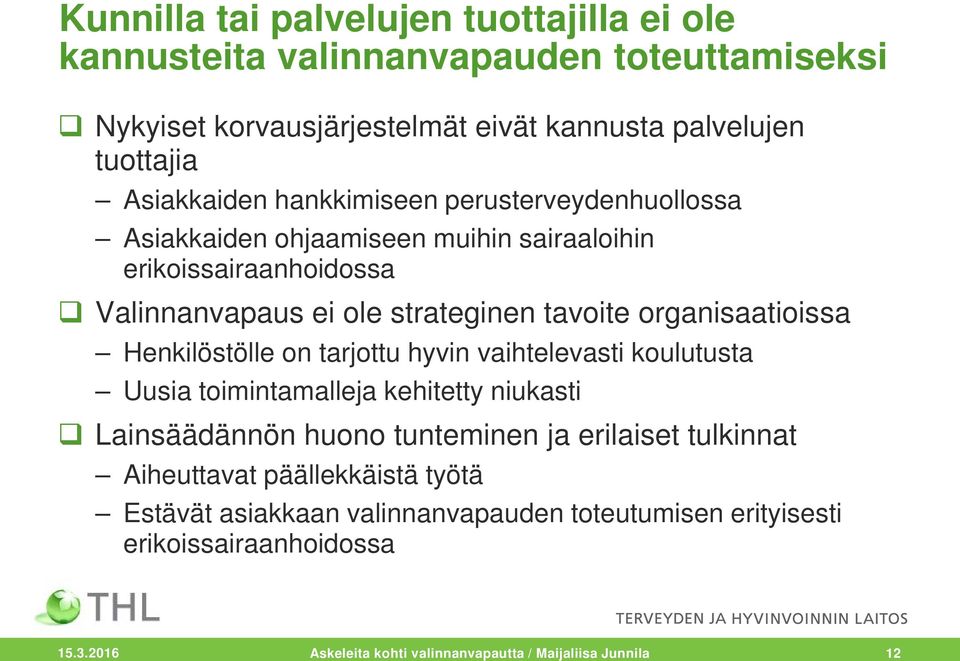 Kunnilla tai palvelujen tuottajilla ei ole kannusteita valinnanvapauden toteuttamiseksi

❑ Nykyiset korvausjärjestelmät eivät kannusta palvelujen tuottajia

– Asiakkaiden hankkimiseen perusterveydenhuollossa

– Asiakkaiden ohjaamiseen muihin sairaaloihin erikoissairaanhoidossa

❑ Valinnanvapaus ei ole strateginen tavoite organisaatioissa

– Henkilöstölle on tarjottu hyvin vaihtelevasti koulutusta

– Uusia toimintamalleja kehitetty niukasti

❑ Lainsäädännön huono tunteminen ja erilaiset tulkinnat

– Aiheuttavat päällekkäistä työtä

– Estävät asiakkaan valinnanvapauden toteutumisen erityisesti erikoissairaanhoidossa

THL

TERVEYDEN JA HYVINVOINNIN LAITOS

15.3.2016

Askeleita kohti valinnanvapautta / Maijaliisa Junnila

12